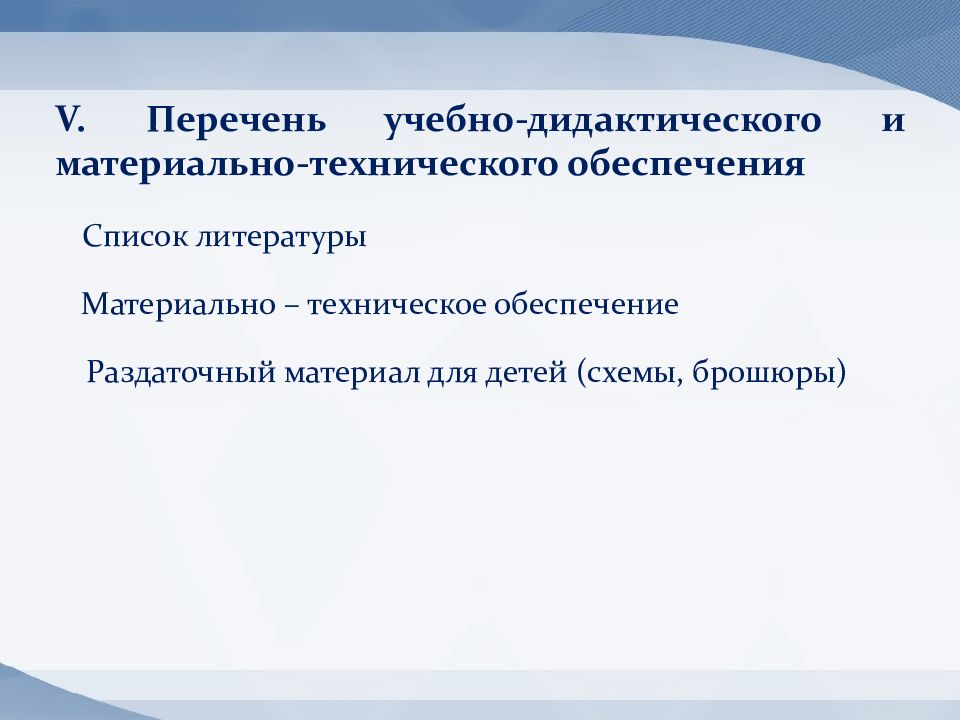 V. Перечень учебно-дидактического и материально-технического обеспечения

Список литературы

Материально – техническое обеспечение

Раздаточный материал для детей (схемы, брошюры)